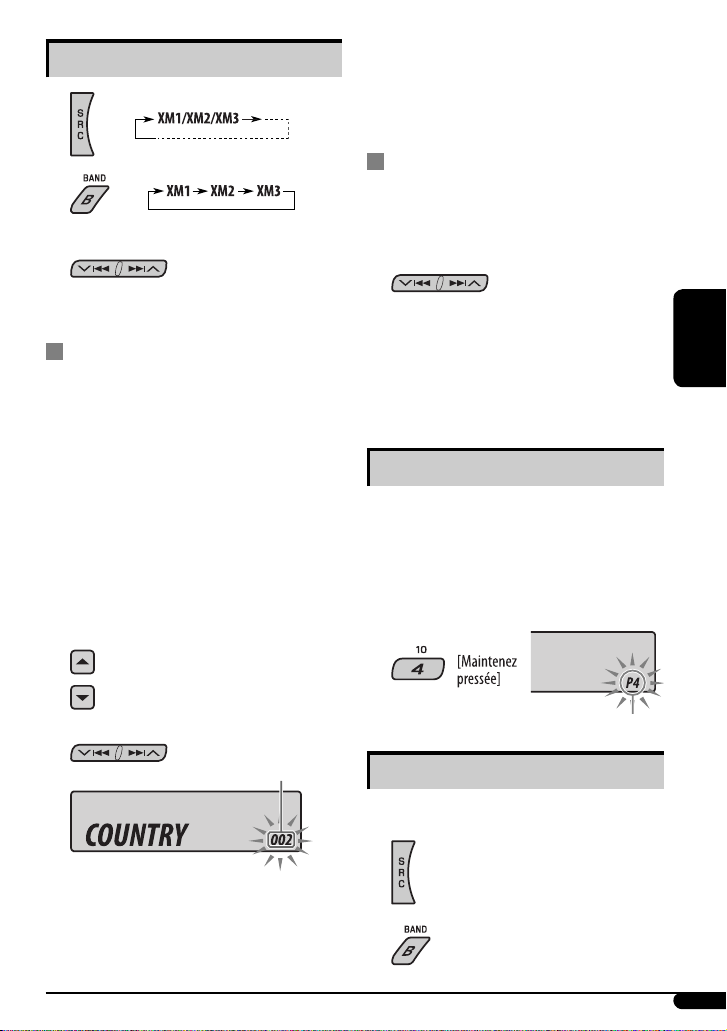 SRC

XM1/XM2/XM3

BAND

B

XM1 XM2 XM3

COUNTRY

002

10

4

[Maintenez pressée]

P4

SRC

BAND

B